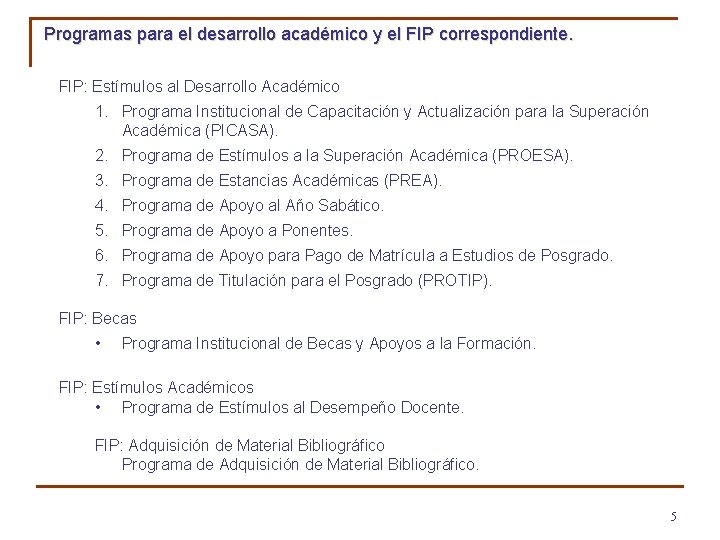 Programas para el desarrollo académico y el FIP correspondiente.

FIP: Estímulos al Desarrollo Académico

1. Programa Institucional de Capacitación y Actualización para la Superación Académica (PICASA).
2. Programa de Estímulos a la Superación Académica (PROESA).
3. Programa de Estancias Académicas (PREA).
4. Programa de Apoyo al Año Sabático.
5. Programa de Apoyo a Ponentes.
6. Programa de Apoyo para Pago de Matrícula a Estudios de Posgrado.
7. Programa de Titulación para el Posgrado (PROTIP).

FIP: Becas

• Programa Institucional de Becas y Apoyos a la Formación.

FIP: Estímulos Académicos

• Programa de Estímulos al Desempeño Docente.

FIP: Adquisición de Material Bibliográfico
Programa de Adquisición de Material Bibliográfico.

5